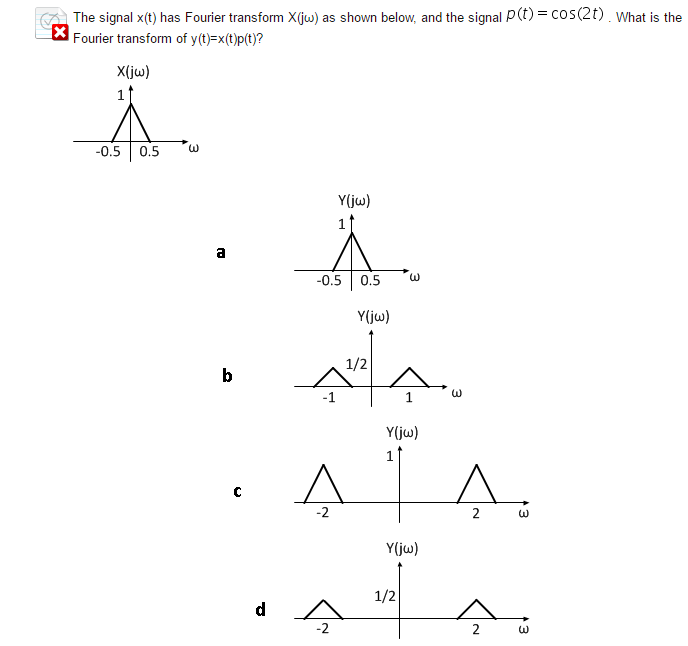 The signal x(t) has Fourier transform X(jω) as shown below, and the signal $p(t) = \cos(2t)$. What is the Fourier transform of y(t)=x(t)p(t)?

X(jω)
1
-0.5 0.5
ω

a
Y(jω)
1
-0.5 0.5
ω

b
Y(jω)
1/2
-1 1
ω

c
Y(jω)
1
-2 2
ω

d
Y(jω)
1/2
-2 2
ω